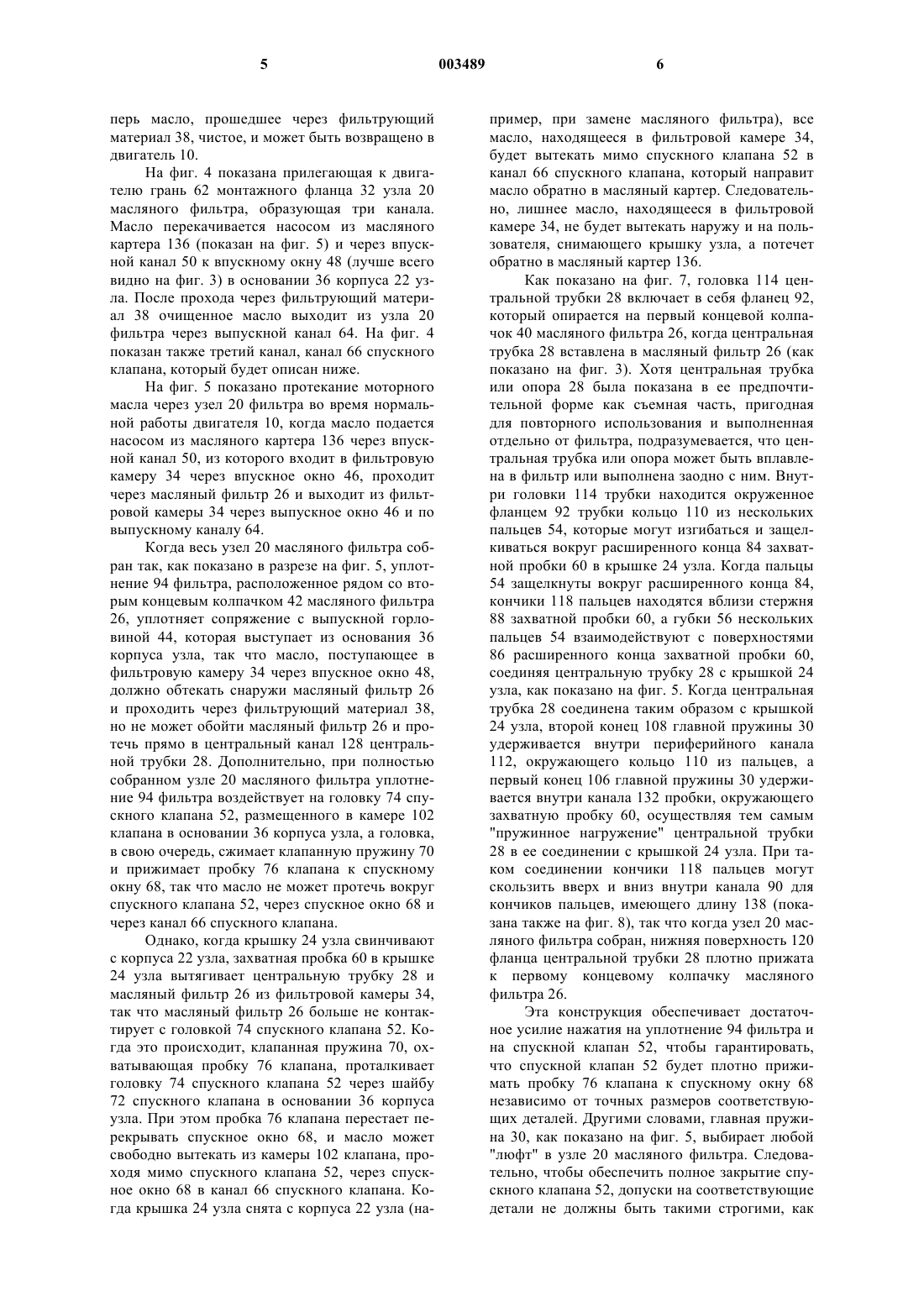 5 003489 6

перь масло, прошедшее через фильтрующий материал 38, чистое, и может быть возвращено в двигатель 10.

На фиг. 4 показана прилегающая к двигателю грань 62 монтажного фланца 32 узла 20 масляного фильтра, образующая три канала. Масло перекачивается насосом из масляного картера 136 (показан на фиг. 5) и через впускной канал 50 к впускному окну 48 (лучше всего видно на фиг. 3) в основании 36 корпуса 22 узла. После прохода через фильтрующий материал 38 очищенное масло выходит из узла 20 фильтра через выпускной канал 64. На фиг. 4 показан также третий канал, канал 66 спускного клапана, который будет описан ниже.

На фиг. 5 показано протекание моторного масла через узел 20 фильтра во время нормальной работы двигателя 10, когда масло подается насосом из масляного картера 136 через впускной канал 50, из которого входит в фильтровую камеру 34 через впускное окно 46, проходит через масляный фильтр 26 и выходит из фильтровой камеры 34 через выпускное окно 46 и по выпускному каналу 64.

Когда весь узел 20 масляного фильтра собран так, как показано в разрезе на фиг. 5, уплотнение 94 фильтра, расположенное рядом со вторым концевым колпачком 42 масляного фильтра 26, уплотняет сопряжение с выпускной горловиной 44, которая выступает из основания 36 корпуса узла, так что масло, поступающее в фильтровую камеру 34 через впускное окно 48, должно обтекать снаружи масляный фильтр 26 и проходить через фильтрующий материал 38, но не может обойти масляный фильтр 26 и протечь прямо в центральный канал 128 центральной трубки 28. Дополнительно, при полностью собранном узле 20 масляного фильтра уплотнение 94 фильтра воздействует на головку 74 спускного клапана 52, размещенного в камере 102 клапана в основании 36 корпуса узла, а головка, в свою очередь, сжимает клапанную пружину 70 и прижимает пробку 76 клапана к спускному окну 68, так что масло не может протечь вокруг спускного клапана 52, через спускное окно 68 и через канал 66 спускного клапана.

Однако, когда крышку 24 узла свинчивают с корпуса 22 узла, захватная пробка 60 в крышке 24 узла вытягивает центральную трубку 28 и масляный фильтр 26 из фильтровой камеры 34, так что масляный фильтр 26 больше не контактирует с головкой 74 спускного клапана 52. Когда это происходит, клапанная пружина 70, охватывающая пробку 76 клапана, проталкивает головку 74 спускного клапана 52 через шайбу 72 спускного клапана в основании 36 корпуса узла. При этом пробка 76 клапана перестает перекрывать спускное окно 68, и масло может свободно вытекать из камеры 102 клапана, проходя мимо спускного клапана 52, через спускное окно 68 в канал 66 спускного клапана. Когда крышка 24 узла снята с корпуса 22 узла (например, при замене масляного фильтра), все масло, находящееся в фильтровой камере 34, будет вытекать мимо спускного клапана 52 в канал 66 спускного клапана, который направит масло обратно в масляный картер. Следовательно, лишнее масло, находящееся в фильтровой камере 34, не будет вытекать наружу и на пользователя, снимающего крышку узла, а потечет обратно в масляный картер 136.

Как показано на фиг. 7, головка 114 центральной трубки 28 включает в себя фланец 92, который опирается на первый концевой колпачок 40 масляного фильтра 26, когда центральная трубка 28 вставлена в масляный фильтр 26 (как показано на фиг. 3). Хотя центральная трубка или опора 28 была показана в ее предпочтительной форме как съемная часть, пригодная для повторного использования и выполненная отдельно от фильтра, подразумевается, что центральная трубка или опора может быть вплавлена в фильтр или выполнена заодно с ним. Внутри головки 114 трубки находится окруженное фланцем 92 трубки кольцо 110 из нескольких пальцев 54, которые могут изгибаться и защелкиваться вокруг расширенного конца 84 захватной пробки 60 в крышке 24 узла. Когда пальцы 54 защелкнуты вокруг расширенного конца 84, кончики 118 пальцев находятся вблизи стержня 88 захватной пробки 60, а губки 56 нескольких пальцев 54 взаимодействуют с поверхностями 86 расширенного конца захватной пробки 60, соединяя центральную трубку 28 с крышкой 24 узла, как показано на фиг. 5. Когда центральная трубка 28 соединена таким образом с крышкой 24 узла, второй конец 108 главной пружины 30 удерживается внутри периферийного канала 112, окружающего кольцо 110 из пальцев, а первый конец 106 главной пружины 30 удерживается внутри канала 132 пробки, окружающего захватную пробку 60, осуществляя тем самым "пружинное нагружение" центральной трубки 28 в ее соединении с крышкой 24 узла. При таком соединении кончики 118 пальцев могут скользить вверх и вниз внутри канала 90 для кончиков пальцев, имеющего длину 138 (показана также на фиг. 8), так что когда узел 20 масляного фильтра собран, нижняя поверхность 120 фланца центральной трубки 28 плотно прижата к первому концевому колпачку масляного фильтра 26.

Эта конструкция обеспечивает достаточное усилие нажатия на уплотнение 94 фильтра и на спускной клапан 52, чтобы гарантировать, что спускной клапан 52 будет плотно прижимать пробку 76 клапана к спускному окну 68 независимо от точных размеров соответствующих деталей. Другими словами, главная пружина 30, как показано на фиг. 5, выбирает любой "люфт" в узле 20 масляного фильтра. Следовательно, чтобы обеспечить полное закрытие спускного клапана 52, допуски на соответствующие детали не должны быть такими строгими, как